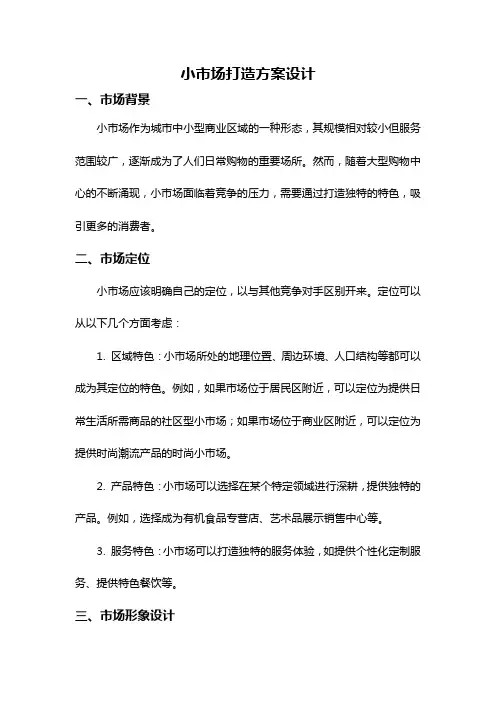 小市场打造方案设计

一、市场背景

小市场作为城市中小型商业区域的一种形态，其规模相对较小但服务范围较广，逐渐成为了人们日常购物的重要场所。然而，随着大型购物中心的不断涌现，小市场面临着竞争的压力，需要通过打造独特的特色，吸引更多的消费者。

二、市场定位

小市场应该明确自己的定位，以与其他竞争对手区别开来。定位可以从以下几个方面考虑：

1. 区域特色：小市场所处的地理位置、周边环境、人口结构等都可以成为其定位的特色。例如，如果市场位于居民区附近，可以定位为提供日常生活所需商品的社区型小市场；如果市场位于商业区附近，可以定位为提供时尚潮流产品的时尚小市场。

2. 产品特色：小市场可以选择在某个特定领域进行深耕，提供独特的产品。例如，选择成为有机食品专营店、艺术品展示销售中心等。

3. 服务特色：小市场可以打造独特的服务体验，如提供个性化定制服务、提供特色餐饮等。

三、市场形象设计